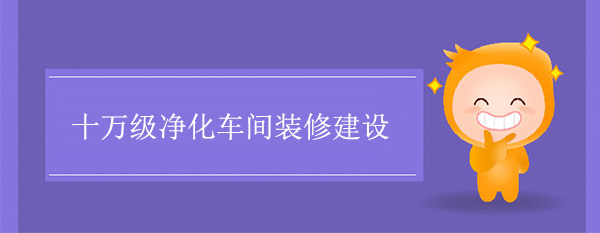 十万级净化车间装修建设